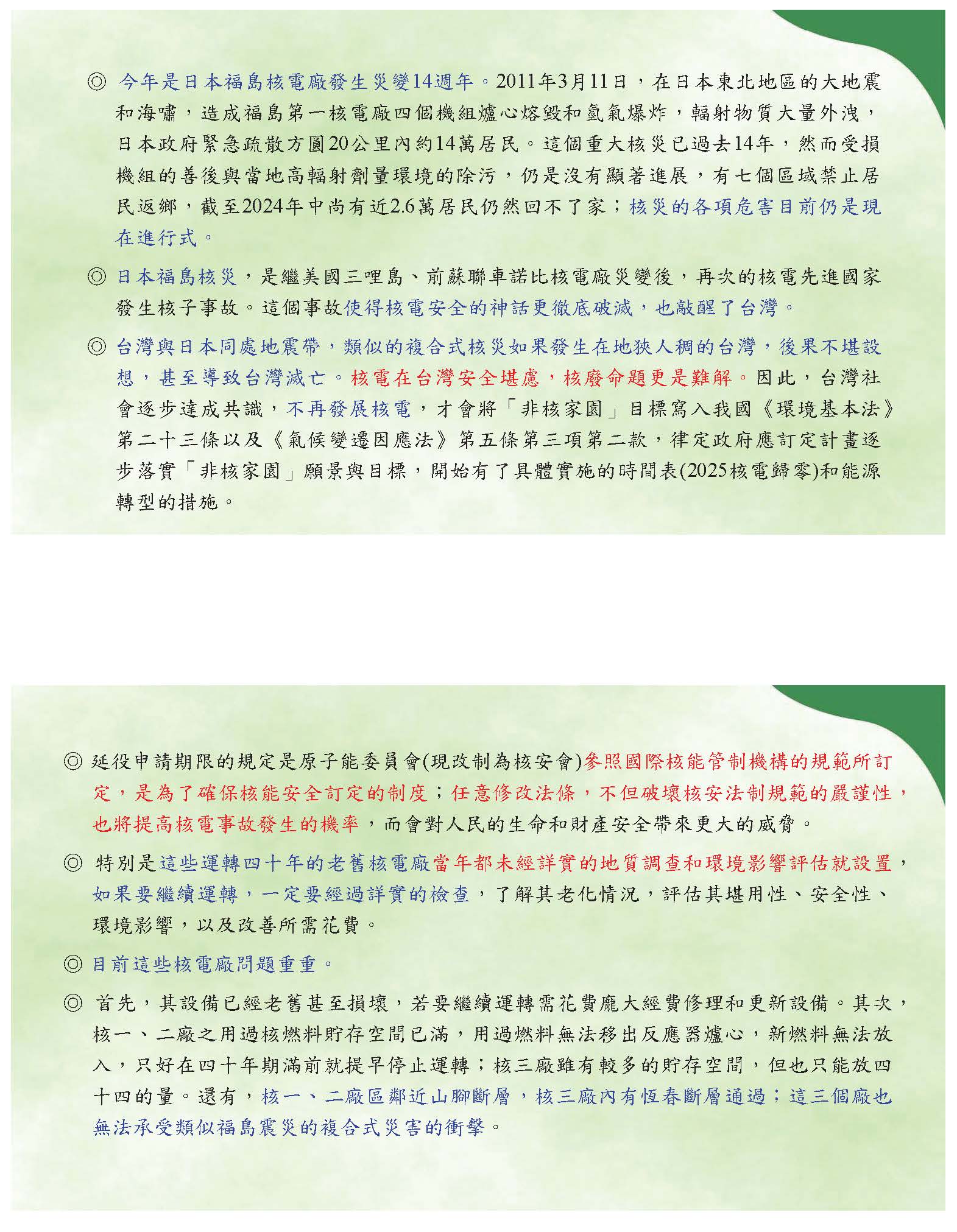 ◎ 今年是日本福島核電廠發生災變14週年。2011年3月11日，在日本東北地區的大地震和海嘯，造成福島第一核電廠四個機組爐心熔毀和氫氣爆炸，輻射物質大量外洩，日本政府緊急疏散方圓20公里內約14萬居民。這個重大核災已過去14年，然而受損機組的善後與當地高輻射劑量環境的除污，仍是沒有顯著進展，有七個區域禁止居民返鄉，截至2024年中尚有近2.6萬居民仍然回不了家；核災的各項危害目前仍是現在進行式。

◎ 日本福島核災，是繼美國三哩島、前蘇聯車諾比核電廠災變後，再次的核電先進國家發生核子事故。這個事故使得核電安全的神話更徹底破滅，也敲醒了台灣。

◎ 台灣與日本同處地震帶，類似的複合式核災如果發生在地狹人稠的台灣，後果不堪設想，甚至導致台灣滅亡。核電在台灣安全堪慮，核廢命題更是難解。因此，台灣社會逐步達成共識，不再發展核電，才會將「非核家園」目標寫入我國《環境基本法》第二十三條以及《氣候變遷因應法》第五條第三項第二款，律定政府應訂定計畫逐步落實「非核家園」願景與目標，開始有了具體實施的時間表(2025核電歸零)和能源轉型的措施。

◎ 延役申請期限的規定是原子能委員會(現改制為核安會)參照國際核能管制機構的規範所訂定，是為了確保核能安全訂定的制度；任意修改法條，不但破壞核安法制規範的嚴謹性，也將提高核電事故發生的機率，而會對人民的生命和財產安全帶來更大的威脅。

◎ 特別是這些運轉四十年的老舊核電廠當年都未經詳實的地質調查和環境影響評估就設置，如果要繼續運轉，一定要經過詳實的檢查，了解其老化情況，評估其堪用性、安全性、環境影響，以及改善所需花費。

◎ 目前這些核電廠問題重重。

◎ 首先，其設備已經老舊甚至損壞，若要繼續運轉需花費龐大經費修理和更新設備。其次，核一、二廠之用過核燃料貯存空間已滿，用過燃料無法移出反應器爐心，新燃料無法放入，只好在四十年期滿前就提早停止運轉；核三廠雖有較多的貯存空間，但也只能放四十四的量。還有，核一、二廠區鄰近山腳斷層，核三廠內有恆春斷層通過；這三個廠也無法承受類似福島震災的複合式災害的衝擊。